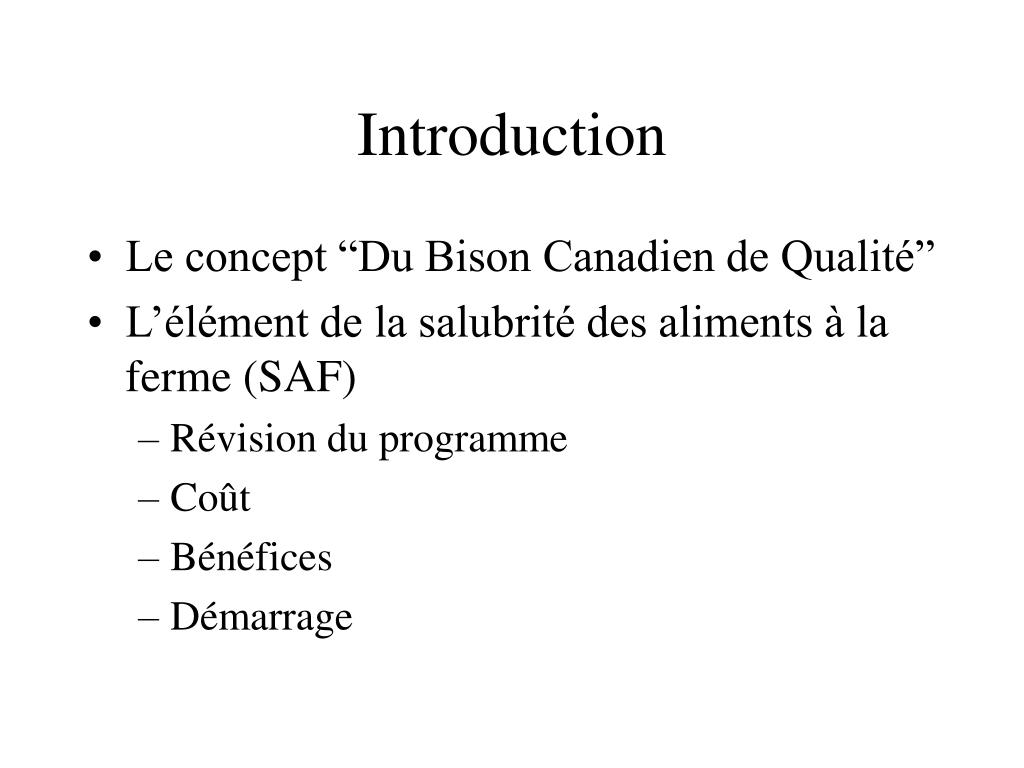 Introduction

• Le concept "Du Bison Canadien de Qualité"
• L'élément de la salubrité des aliments à la ferme (SAF)
– Révision du programme
– Coût
– Bénéfices
– Démarrage